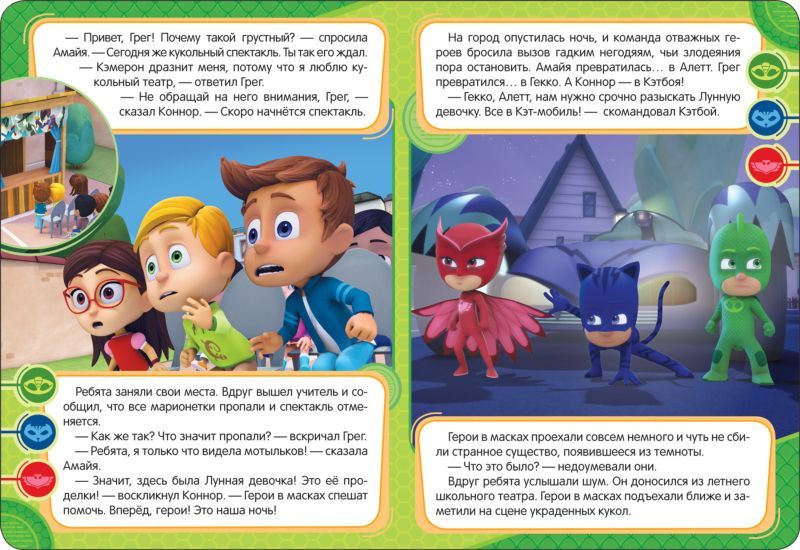 — Привет, Грег! Почему такой грустный? — спросила Амайя. — Сегодня же кукольный спектакль. Ты так его ждал.

— Кэмерон дразнит меня, потому что я люблю кукольный театр, — ответил Грег.

— Не обращай на него внимания, Грег, — сказал Коннор. — Скоро начнётся спектакль.

Ребята заняли свои места. Вдруг вышел учитель и сообщил, что все марионетки пропали и спектакль отменяется.

— Как же так? Что значит пропали? — вскричал Грег.

— Ребята, я только что видела мотыльков! — сказала Амайя.

— Значит, здесь была Лунная девочка! Это её проделки! — воскликнул Коннор. — Герои в масках спешат помочь. Вперёд, герои! Это наша ночь!

На город опустилась ночь, и команда отважных героев бросила вызов гадким негодяям, чьи злодеяния пора остановить. Амайя превратилась… в Алетт. Грег превратился… в Гекко. А Коннор — в Кэтбоя!

— Гекко, Алетт, нам нужно срочно разыскать Лунную девочку. Все в Кэт-мобиль! — скомандовал Кэтбой.

Герои в масках проехали совсем немного и чуть не сбили странное существо, появившееся из темноты.

— Что это было? — недоумевали они.

Вдруг ребята услышали шум. Он доносился из летнего школьного театра. Герои в масках подъехали ближе и заметили на сцене украденных кукол.